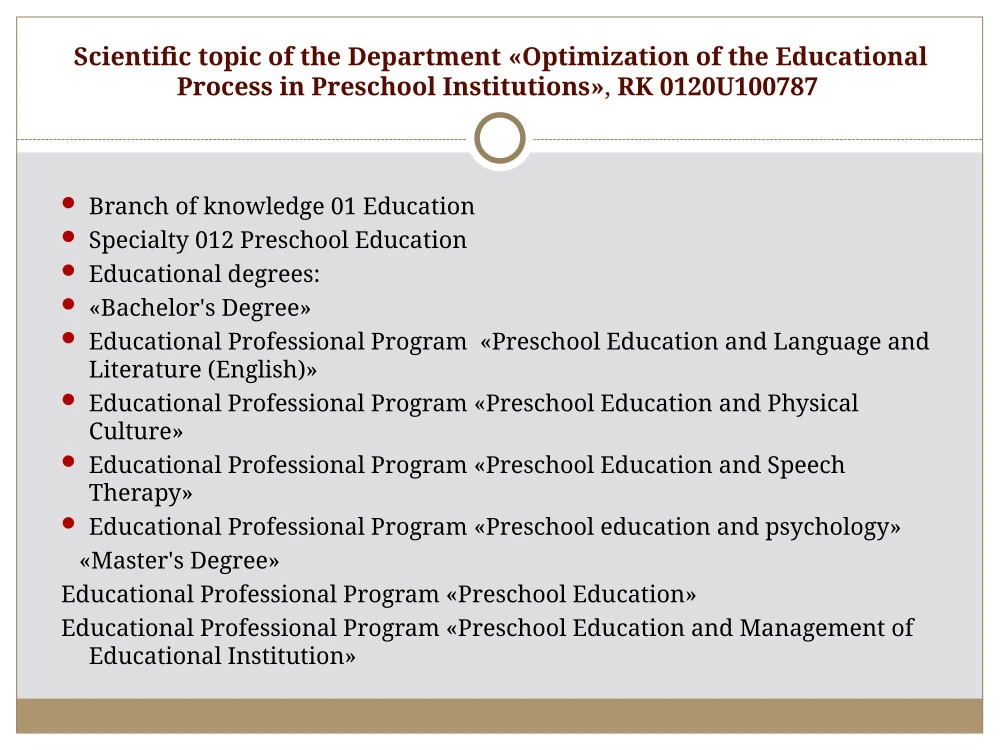 Scientific topic of the Department «Optimization of the Educational Process in Preschool Institutions», RK 0120U100787

- Branch of knowledge 01 Education
- Specialty 012 Preschool Education
- Educational degrees:
- «Bachelor's Degree»
- Educational Professional Program «Preschool Education and Language and Literature (English)»
- Educational Professional Program «Preschool Education and Physical Culture»
- Educational Professional Program «Preschool Education and Speech Therapy»
- Educational Professional Program «Preschool education and psychology»

«Master's Degree»

Educational Professional Program «Preschool Education»

Educational Professional Program «Preschool Education and Management of Educational Institution»